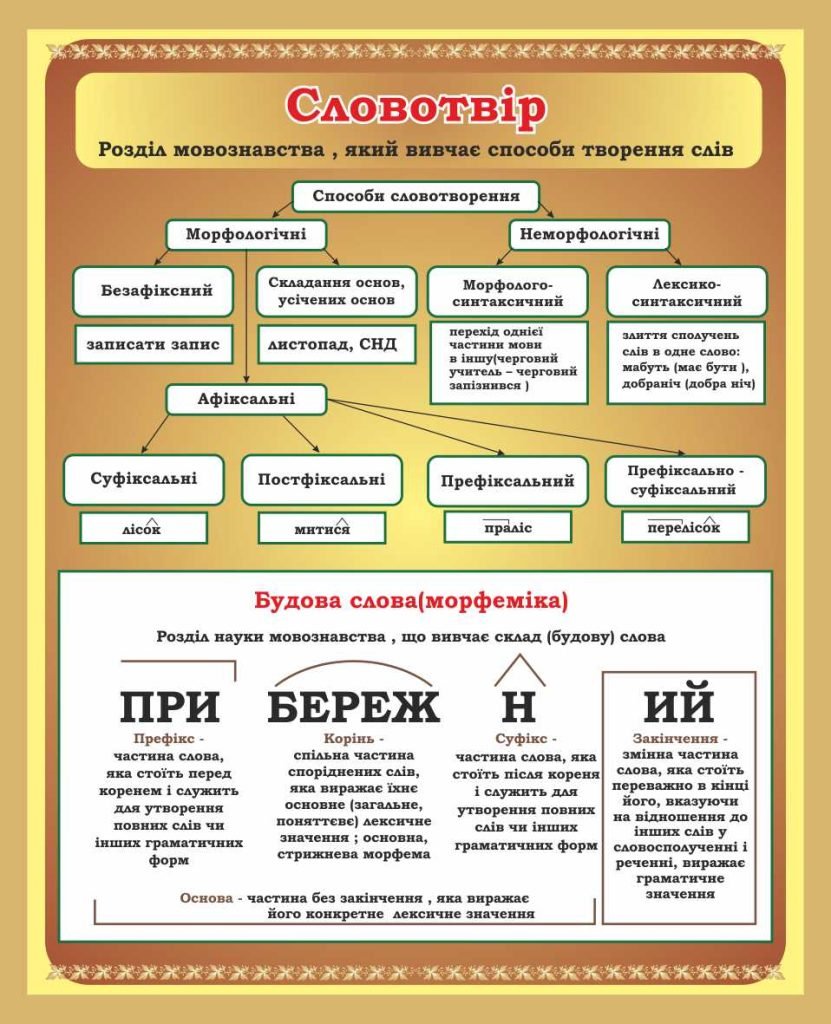 Словотвір

Розділ мовознавства , який вивчає способи творення слів

Способи словотворення

Морфологічні

Неморфологічні

Безафіксний

записати запис

Складання основ, усічених основ

листопад, СНД

Морфолого-синтаксичний

перехід однієї частини мови в іншу(черговий учитель – черговий запізнився )

Лексико-синтаксичний

злиття сполучень слів в одне слово: мабуть (має бути ), добраніч (добра ніч)

Афіксальні

Суфіксальні

лісок

Постфіксальні

митися

Префіксальний

праліс

Префіксально - суфіксальний

перелісок

Будова слова(морфеміка)

Розділ науки мовознавства , що вивчає склад (будову) слова

ПРИ

Префікс - частина слова, яка стоїть перед коренем і служить для утворення повних слів чи інших граматичних форм

БЕРЕЖ

Корінь - спільна частина споріднених слів, яка виражає їхнє основне (загальне, поняттєве) лексичне значення ; основна, стрижнева морфема

Н

Суфікс - частина слова, яка стоїть після кореня і служить для утворення повних слів чи інших граматичних форм

ИЙ

Закінчення - змінна частина слова, яка стоїть переважно в кінці його, вказуючи на відношення до інших слів у словосполученні і реченні, виражає граматичне значення

Основа - частина без закінчення , яка виражає його конкретне лексичне значення